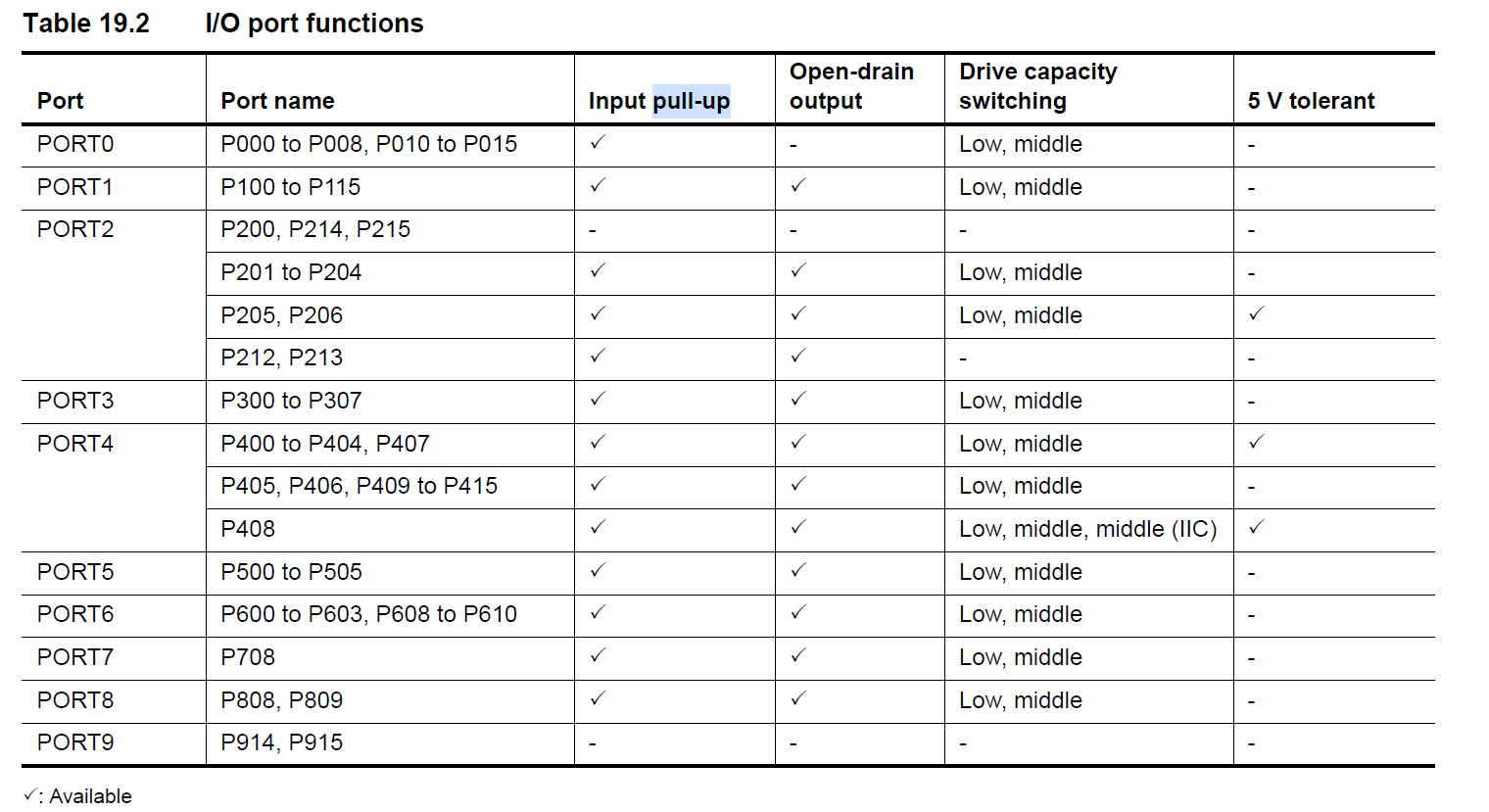 Table 19.2 I/O port functions

| Port | Port name | Input pull-up | Open-drain output | Drive capacity switching | 5 V tolerant |
|---|---|---|---|---|---|
| PORT0 | P000 to P008, P010 to P015 | ✓ | - | Low, middle | - |
| PORT1 | P100 to P115 | ✓ | ✓ | Low, middle | - |
| PORT2 | P200, P214, P215 | - | - | - | - |
| | P201 to P204 | ✓ | ✓ | Low, middle | - |
| | P205, P206 | ✓ | ✓ | Low, middle | ✓ |
| | P212, P213 | ✓ | ✓ | - | - |
| PORT3 | P300 to P307 | ✓ | ✓ | Low, middle | - |
| PORT4 | P400 to P404, P407 | ✓ | ✓ | Low, middle | ✓ |
| | P405, P406, P409 to P415 | ✓ | ✓ | Low, middle | - |
| | P408 | ✓ | ✓ | Low, middle, middle (IIC) | ✓ |
| PORT5 | P500 to P505 | ✓ | ✓ | Low, middle | - |
| PORT6 | P600 to P603, P608 to P610 | ✓ | ✓ | Low, middle | - |
| PORT7 | P708 | ✓ | ✓ | Low, middle | - |
| PORT8 | P808, P809 | ✓ | ✓ | Low, middle | - |
| PORT9 | P914, P915 | - | - | - | - |

✓: Available